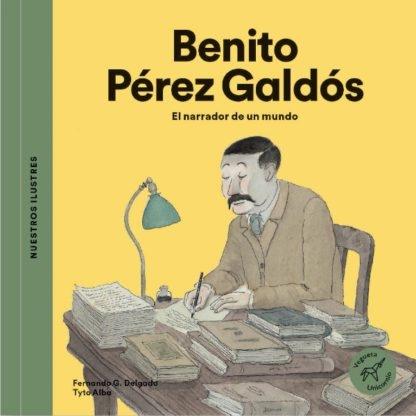 NUESTROS ILUSTRES

Benito Pérez Galdós

El narrador de un mundo

Fernando G. Delgado
Tyto Alba

Vegueta
Unicornio